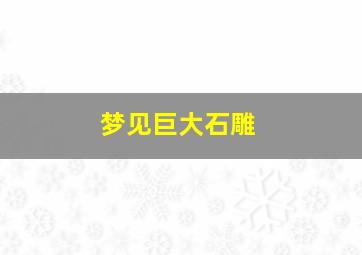 梦见巨大石雕